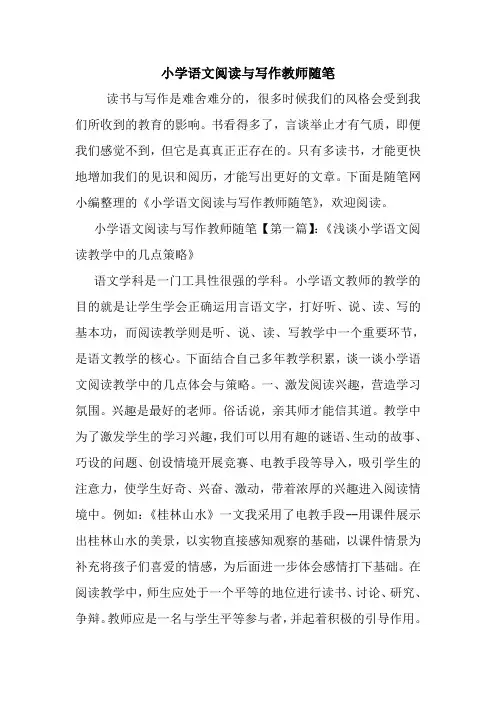 小学语文阅读与写作教师随笔

读书与写作是难舍难分的，很多时候我们的风格会受到我们所收到的教育的影响。书看得多了，言谈举止才有气质，即便我们感觉不到，但它是真真正正存在的。只有多读书，才能更快地增加我们的见识和阅历，才能写出更好的文章。下面是随笔网小编整理的《小学语文阅读与写作教师随笔》，欢迎阅读。

小学语文阅读与写作教师随笔【第一篇】：《浅谈小学语文阅读教学中的几点策略》

语文学科是一门工具性很强的学科。小学语文教师的教学的目的就是让学生学会正确运用言语文字，打好听、说、读、写的基本功，而阅读教学则是听、说、读、写教学中一个重要环节，是语文教学的核心。下面结合自己多年教学积累，谈一谈小学语文阅读教学中的几点体会与策略。一、激发阅读兴趣，营造学习氛围。兴趣是最好的老师。俗话说，亲其师才能信其道。教学中为了激发学生的学习兴趣，我们可以用有趣的谜语、生动的故事、巧设的问题、创设情境开展竞赛、电教手段等导入，吸引学生的注意力，使学生好奇、兴奋、激动，带着浓厚的兴趣进入阅读情境中。例如：《桂林山水》一文我采用了电教手段--用课件展示出桂林山水的美景，以实物直接感知观察的基础，以课件情景为补充将孩子们喜爱的情感，为后面进一步体会感情打下基础。在阅读教学中，师生应处于一个平等的地位进行读书、讨论、研究、争辩。教师应是一名与学生平等参与者，并起着积极的引导作用。